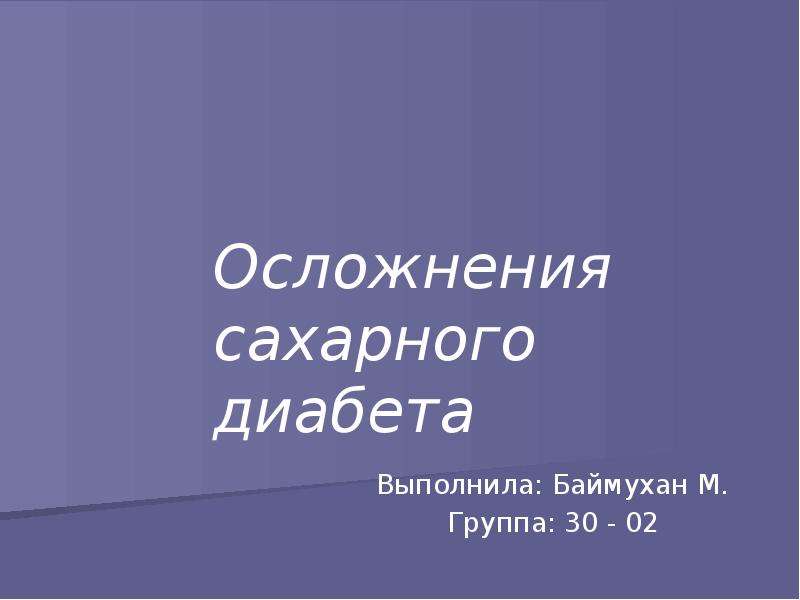 Осложнения сахарного диабета

Выполнила: Баймухан М.
Группа: 30 - 02